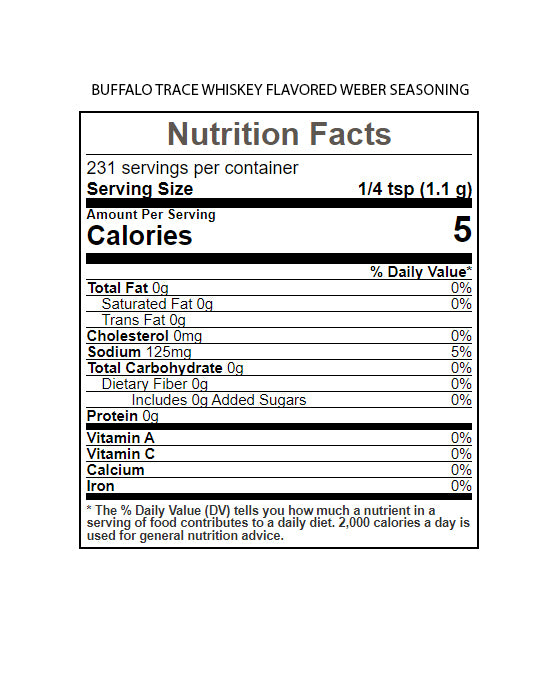 BUFFALO TRACE WHISKEY FLAVORED WEBER SEASONING

Nutrition Facts

231 servings per container
Serving Size 1/4 tsp (1.1 g)

Amount Per Serving
Calories 5

| | % Daily Value* |
|---|---|
| Total Fat 0g | 0% |
| Saturated Fat 0g | 0% |
| Trans Fat 0g | |
| Cholesterol 0mg | 0% |
| Sodium 125mg | 5% |
| Total Carbohydrate 0g | 0% |
| Dietary Fiber 0g | 0% |
| Includes 0g Added Sugars | 0% |
| Protein 0g | |
| Vitamin A | 0% |
| Vitamin C | 0% |
| Calcium | 0% |
| Iron | 0% |

* The % Daily Value (DV) tells you how much a nutrient in a serving of food contributes to a daily diet. 2,000 calories a day is used for general nutrition advice.